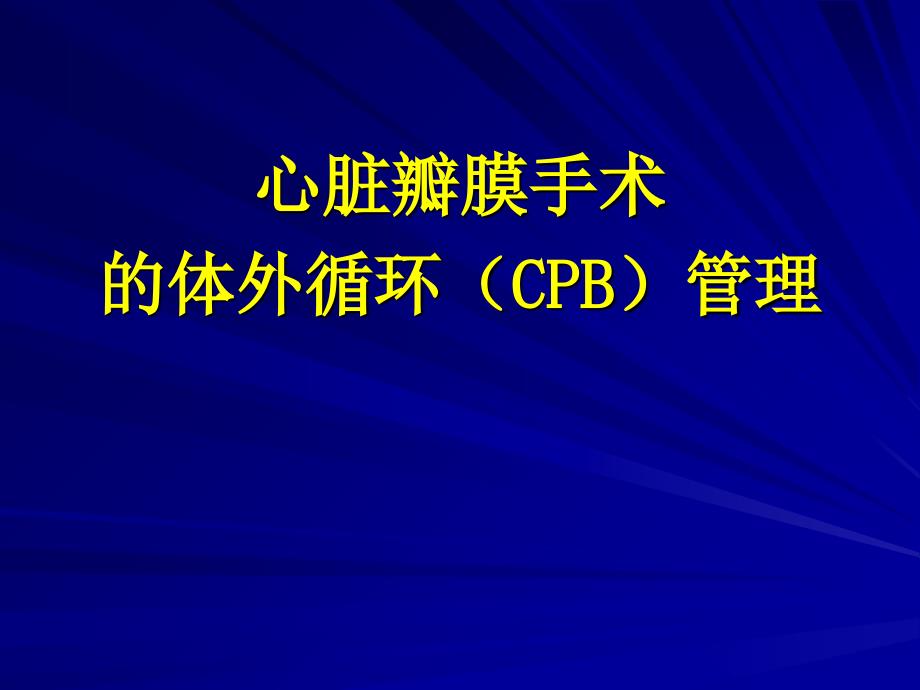 心脏瓣膜手术
的体外循环（CPB）管理